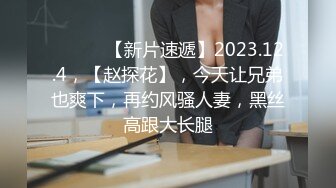 【新片速遞】2023.12.4，【赵探花】，今天让兄弟也爽下，再约风骚人妻，黑丝高跟大长腿